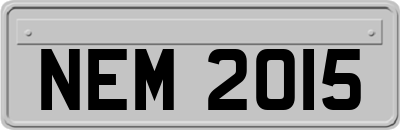 NEM 2015